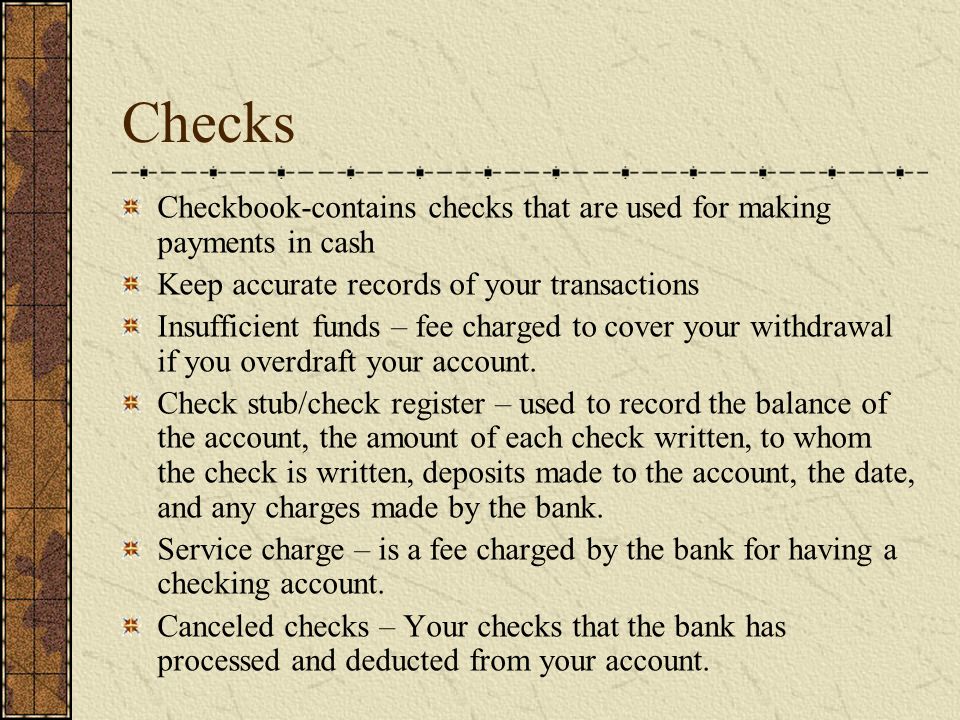 Checks

Checkbook-contains checks that are used for making payments in cash

Keep accurate records of your transactions

Insufficient funds – fee charged to cover your withdrawal if you overdraft your account.

Check stub/check register – used to record the balance of the account, the amount of each check written, to whom the check is written, deposits made to the account, the date, and any charges made by the bank.

Service charge – is a fee charged by the bank for having a checking account.

Canceled checks – Your checks that the bank has processed and deducted from your account.